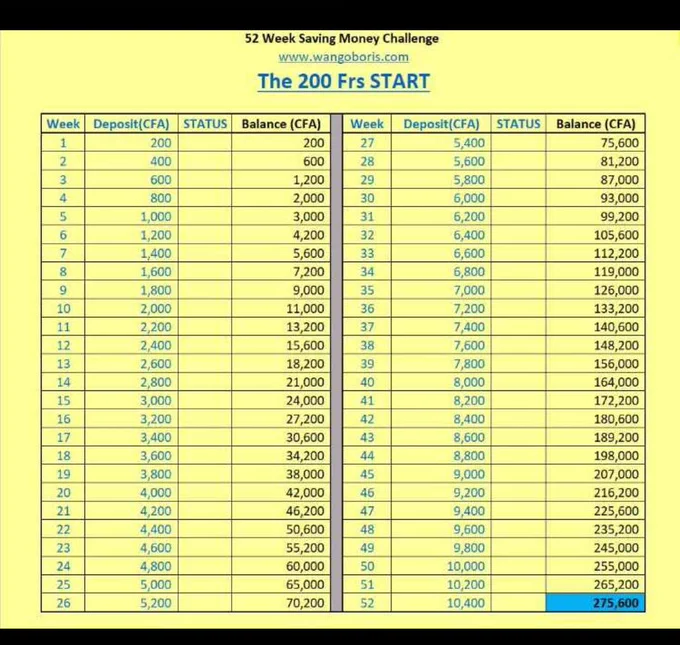 52 Week Saving Money Challenge
www.wangoboris.com
The 200 Frs START

| Week | Deposit(CFA) | STATUS | Balance (CFA) |
|---|---|---|---|
| 1 | 200 | | 200 |
| 2 | 400 | | 600 |
| 3 | 600 | | 1,200 |
| 4 | 800 | | 2,000 |
| 5 | 1,000 | | 3,000 |
| 6 | 1,200 | | 4,200 |
| 7 | 1,400 | | 5,600 |
| 8 | 1,600 | | 7,200 |
| 9 | 1,800 | | 9,000 |
| 10 | 2,000 | | 11,000 |
| 11 | 2,200 | | 13,200 |
| 12 | 2,400 | | 15,600 |
| 13 | 2,600 | | 18,200 |
| 14 | 2,800 | | 21,000 |
| 15 | 3,000 | | 24,000 |
| 16 | 3,200 | | 27,200 |
| 17 | 3,400 | | 30,600 |
| 18 | 3,600 | | 34,200 |
| 19 | 3,800 | | 38,000 |
| 20 | 4,000 | | 42,000 |
| 21 | 4,200 | | 46,200 |
| 22 | 4,400 | | 50,600 |
| 23 | 4,600 | | 55,200 |
| 24 | 4,800 | | 60,000 |
| 25 | 5,000 | | 65,000 |
| 26 | 5,200 | | 70,200 |

| Week | Deposit(CFA) | STATUS | Balance (CFA) |
|---|---|---|---|
| 27 | 5,400 | | 75,600 |
| 28 | 5,600 | | 81,200 |
| 29 | 5,800 | | 87,000 |
| 30 | 6,000 | | 93,000 |
| 31 | 6,200 | | 99,200 |
| 32 | 6,400 | | 105,600 |
| 33 | 6,600 | | 112,200 |
| 34 | 6,800 | | 119,000 |
| 35 | 7,000 | | 126,000 |
| 36 | 7,200 | | 133,200 |
| 37 | 7,400 | | 140,600 |
| 38 | 7,600 | | 148,200 |
| 39 | 7,800 | | 156,000 |
| 40 | 8,000 | | 164,000 |
| 41 | 8,200 | | 172,200 |
| 42 | 8,400 | | 180,600 |
| 43 | 8,600 | | 189,200 |
| 44 | 8,800 | | 198,000 |
| 45 | 9,000 | | 207,000 |
| 46 | 9,200 | | 216,200 |
| 47 | 9,400 | | 225,600 |
| 48 | 9,600 | | 235,200 |
| 49 | 9,800 | | 245,000 |
| 50 | 10,000 | | 255,000 |
| 51 | 10,200 | | 265,200 |
| 52 | 10,400 | | 275,600 |